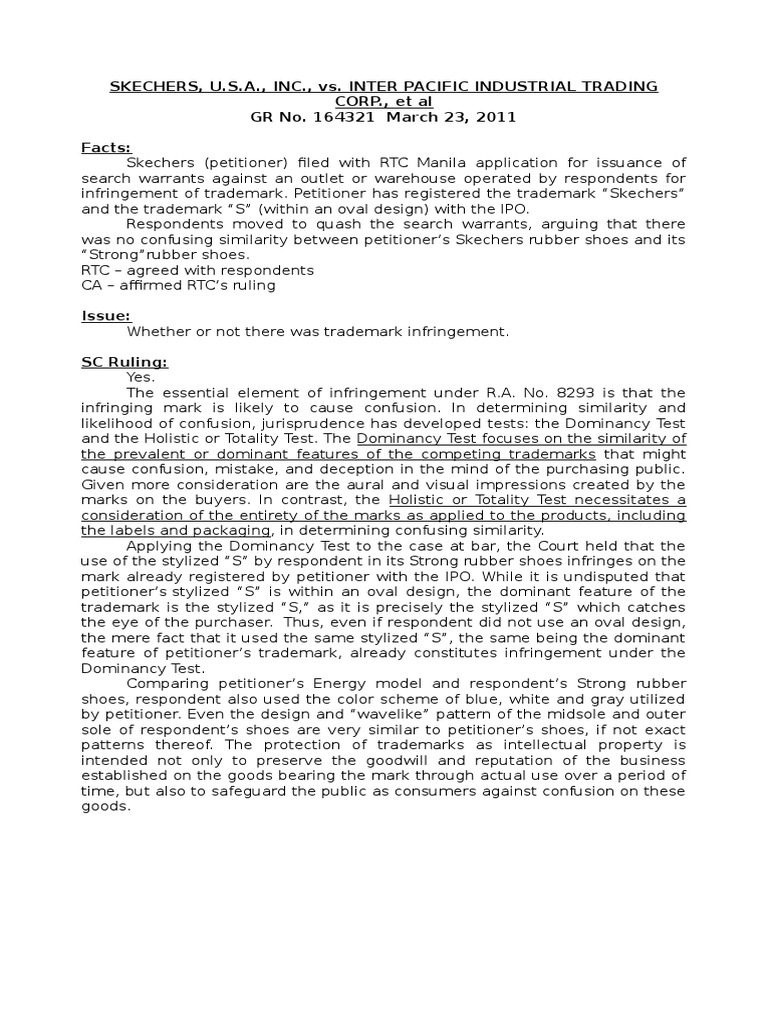 SKECHERS, U.S.A., INC., vs. INTER PACIFIC INDUSTRIAL TRADING CORP., et al
GR No. 164321 March 23, 2011

Facts:

Skechers (petitioner) filed with RTC Manila application for issuance of search warrants against an outlet or warehouse operated by respondents for infringement of trademark. Petitioner has registered the trademark "Skechers" and the trademark "S" (within an oval design) with the IPO.

Respondents moved to quash the search warrants, arguing that there was no confusing similarity between petitioner's Skechers rubber shoes and its "Strong"rubber shoes.

RTC – agreed with respondents
CA – affirmed RTC's ruling

Issue:

Whether or not there was trademark infringement.

SC Ruling:

Yes.

The essential element of infringement under R.A. No. 8293 is that the infringing mark is likely to cause confusion. In determining similarity and likelihood of confusion, jurisprudence has developed tests: the Dominancy Test and the Holistic or Totality Test. The Dominancy Test focuses on the similarity of the prevalent or dominant features of the competing trademarks that might cause confusion, mistake, and deception in the mind of the purchasing public. Given more consideration are the aural and visual impressions created by the marks on the buyers. In contrast, the Holistic or Totality Test necessitates a consideration of the entirety of the marks as applied to the products, including the labels and packaging, in determining confusing similarity.

Applying the Dominancy Test to the case at bar, the Court held that the use of the stylized "S" by respondent in its Strong rubber shoes infringes on the mark already registered by petitioner with the IPO. While it is undisputed that petitioner's stylized "S" is within an oval design, the dominant feature of the trademark is the stylized "S," as it is precisely the stylized "S" which catches the eye of the purchaser. Thus, even if respondent did not use an oval design, the mere fact that it used the same stylized "S", the same being the dominant feature of petitioner's trademark, already constitutes infringement under the Dominancy Test.

Comparing petitioner's Energy model and respondent's Strong rubber shoes, respondent also used the color scheme of blue, white and gray utilized by petitioner. Even the design and "wavelike" pattern of the midsole and outer sole of respondent's shoes are very similar to petitioner's shoes, if not exact patterns thereof. The protection of trademarks as intellectual property is intended not only to preserve the goodwill and reputation of the business established on the goods bearing the mark through actual use over a period of time, but also to safeguard the public as consumers against confusion on these goods.